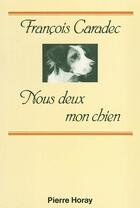 François Caradec

Nous deux mon chien

Pierre Horay